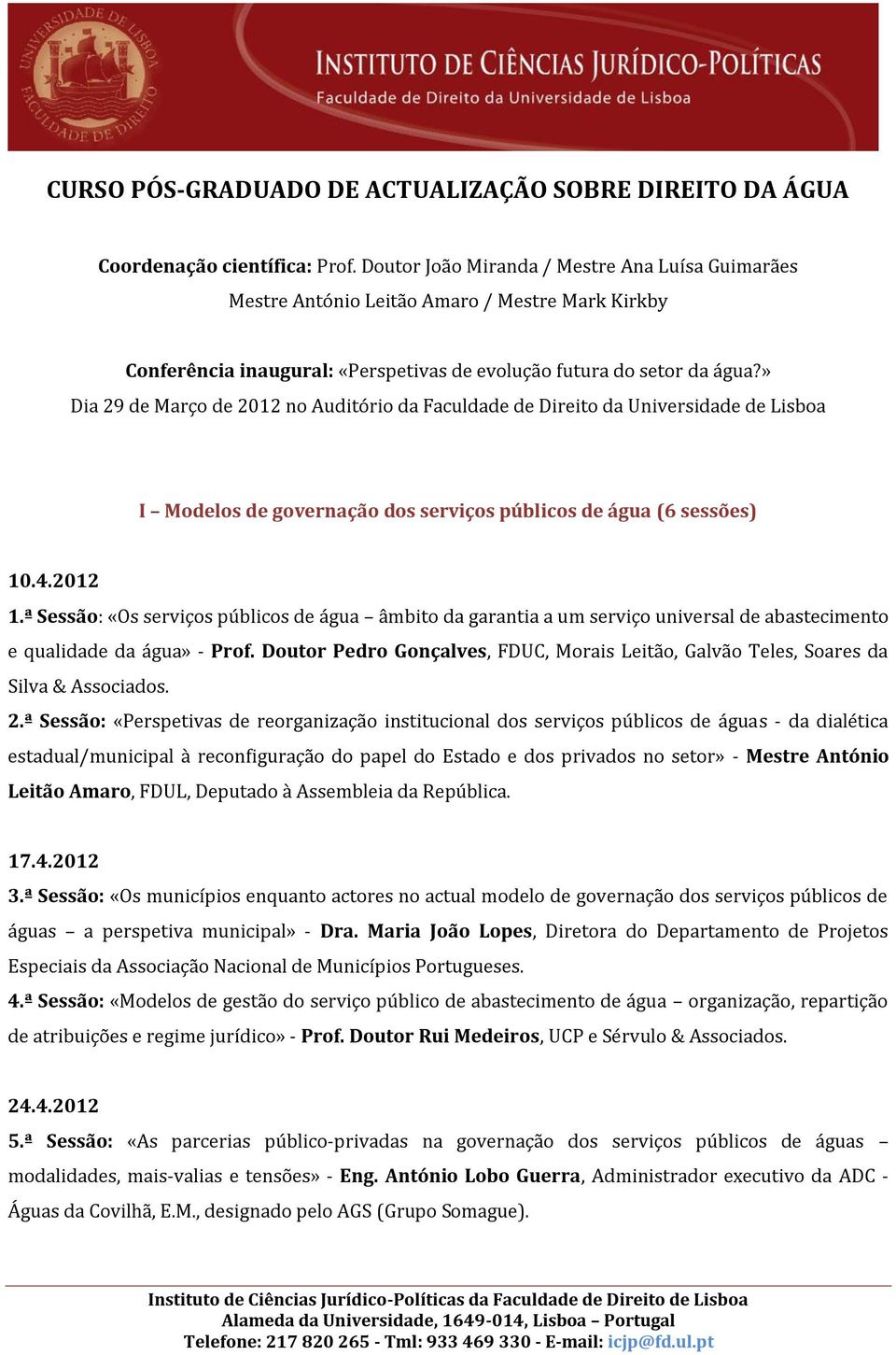 UNIVERSIDADE DE LISBOA FACULDADE DE DIREITO

INSTITUTO DE CIÊNCIAS JURÍDICO-POLÍTICAS
Faculdade de Direito da Universidade de Lisboa

CURSO PÓS-GRADUADO DE ACTUALIZAÇÃO SOBRE DIREITO DA ÁGUA

Coordenação científica: Prof. Doutor João Miranda / Mestre Ana Luísa Guimarães
Mestre António Leitão Amaro / Mestre Mark Kirkby

Conferência inaugural: «Perspetivas de evolução futura do setor da água?»
Dia 29 de Março de 2012 no Auditório da Faculdade de Direito da Universidade de Lisboa

I – Modelos de governação dos serviços públicos de água (6 sessões)

10.4.2012
1.ª Sessão: «Os serviços públicos de água – âmbito da garantia a um serviço universal de abastecimento e qualidade da água» - Prof. Doutor Pedro Gonçalves, FDUC, Morais Leitão, Galvão Teles, Soares da Silva & Associados.
2.ª Sessão: «Perspetivas de reorganização institucional dos serviços públicos de águas - da dialética estadual/municipal à reconfiguração do papel do Estado e dos privados no setor» - Mestre António Leitão Amaro, FDUL, Deputado à Assembleia da República.

17.4.2012
3.ª Sessão: «Os municípios enquanto actores no actual modelo de governação dos serviços públicos de águas – a perspetiva municipal» - Dra. Maria João Lopes, Diretora do Departamento de Projetos Especiais da Associação Nacional de Municípios Portugueses.
4.ª Sessão: «Modelos de gestão do serviço público de abastecimento de água – organização, repartição de atribuições e regime jurídico» - Prof. Doutor Rui Medeiros, UCP e Sérvulo & Associados.

24.4.2012
5.ª Sessão: «As parcerias público-privadas na governação dos serviços públicos de águas – modalidades, mais-valias e tensões» - Eng. António Lobo Guerra, Administrador executivo da ADC - Águas da Covilhã, E.M., designado pelo AGS (Grupo Somague).

Instituto de Ciências Jurídico-Políticas da Faculdade de Direito de Lisboa
Alameda da Universidade, 1649-014, Lisboa – Portugal
Telefone: 217 820 265 - Tml: 933 469 330 - E-mail: icjp@fd.ul.pt